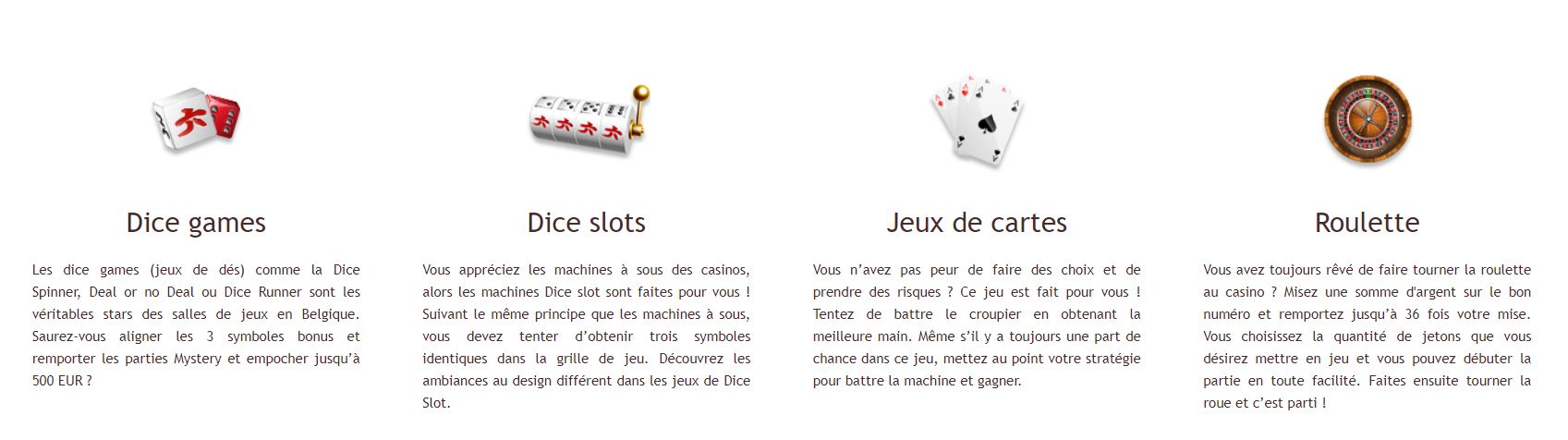 Dice games

Les dice games (jeux de dés) comme la Dice Spinner, Deal or no Deal ou Dice Runner sont les véritables stars des salles de jeux en Belgique. Saurez-vous aligner les 3 symboles bonus et remporter les parties Mystery et empocher jusqu'à 500 EUR ?

Dice slots

Vous appréciez les machines à sous des casinos, alors les machines Dice slot sont faites pour vous ! Suivant le même principe que les machines à sous, vous devez tenter d'obtenir trois symboles identiques dans la grille de jeu. Découvrez les ambiances au design différent dans les jeux de Dice Slot.

Jeux de cartes

Vous n'avez pas peur de faire des choix et de prendre des risques ? Ce jeu est fait pour vous ! Tentez de battre le croupier en obtenant la meilleure main. Même s'il y a toujours une part de chance dans ce jeu, mettez au point votre stratégie pour battre la machine et gagner.

Roulette

Vous avez toujours rêvé de faire tourner la roulette au casino ? Misez une somme d'argent sur le bon numéro et remportez jusqu'à 36 fois votre mise. Vous choisissez la quantité de jetons que vous désirez mettre en jeu et vous pouvez débuter la partie en toute facilité. Faites ensuite tourner la roue et c'est parti !